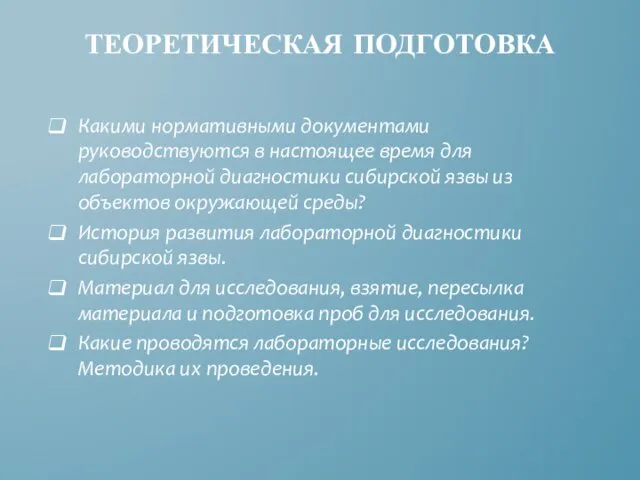 ТЕОРЕТИЧЕСКАЯ ПОДГОТОВКА

❑ Какими нормативными документами руководствуются в настоящее время для лабораторной диагностики сибирской язвы из объектов окружающей среды?
❑ История развития лабораторной диагностики сибирской язвы.
❑ Материал для исследования, взятие, пересылка материала и подготовка проб для исследования.
❑ Какие проводятся лабораторные исследования? Методика их проведения.